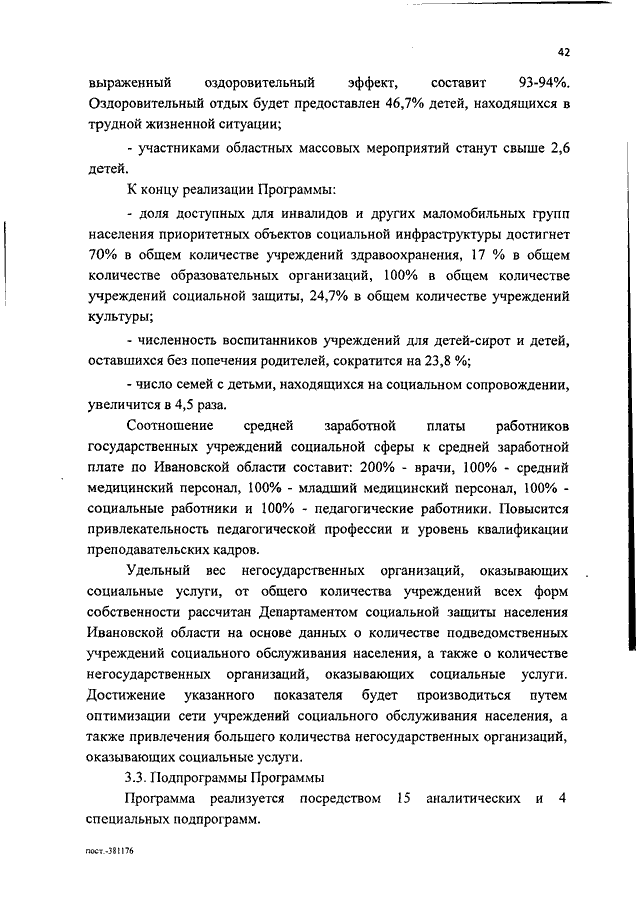 42

выраженный оздоровительный эффект, составит 93-94%. Оздоровительный отдых будет предоставлен 46,7% детей, находящихся в трудной жизненной ситуации;

- участниками областных массовых мероприятий станут свыше 2,6 детей.

К концу реализации Программы:

- доля доступных для инвалидов и других маломобильных групп населения приоритетных объектов социальной инфраструктуры достигнет 70% в общем количестве учреждений здравоохранения, 17 % в общем количестве образовательных организаций, 100% в общем количестве учреждений социальной защиты, 24,7% в общем количестве учреждений культуры;

- численность воспитанников учреждений для детей-сирот и детей, оставшихся без попечения родителей, сократится на 23,8 %;

- число семей с детьми, находящихся на социальном сопровождении, увеличится в 4,5 раза.

Соотношение средней заработной платы работников государственных учреждений социальной сферы к средней заработной плате по Ивановской области составит: 200% - врачи, 100% - средний медицинский персонал, 100% - младший медицинский персонал, 100% - социальные работники и 100% - педагогические работники. Повысится привлекательность педагогической профессии и уровень квалификации преподавательских кадров.

Удельный вес негосударственных организаций, оказывающих социальные услуги, от общего количества учреждений всех форм собственности рассчитан Департаментом социальной защиты населения Ивановской области на основе данных о количестве подведомственных учреждений социального обслуживания населения, а также о количестве негосударственных организаций, оказывающих социальные услуги. Достижение указанного показателя будет производиться путем оптимизации сети учреждений социального обслуживания населения, а также привлечения большего количества негосударственных организаций, оказывающих социальные услуги.

3.3. Подпрограммы Программы

Программа реализуется посредством 15 аналитических и 4 специальных подпрограмм.

пост.-381176